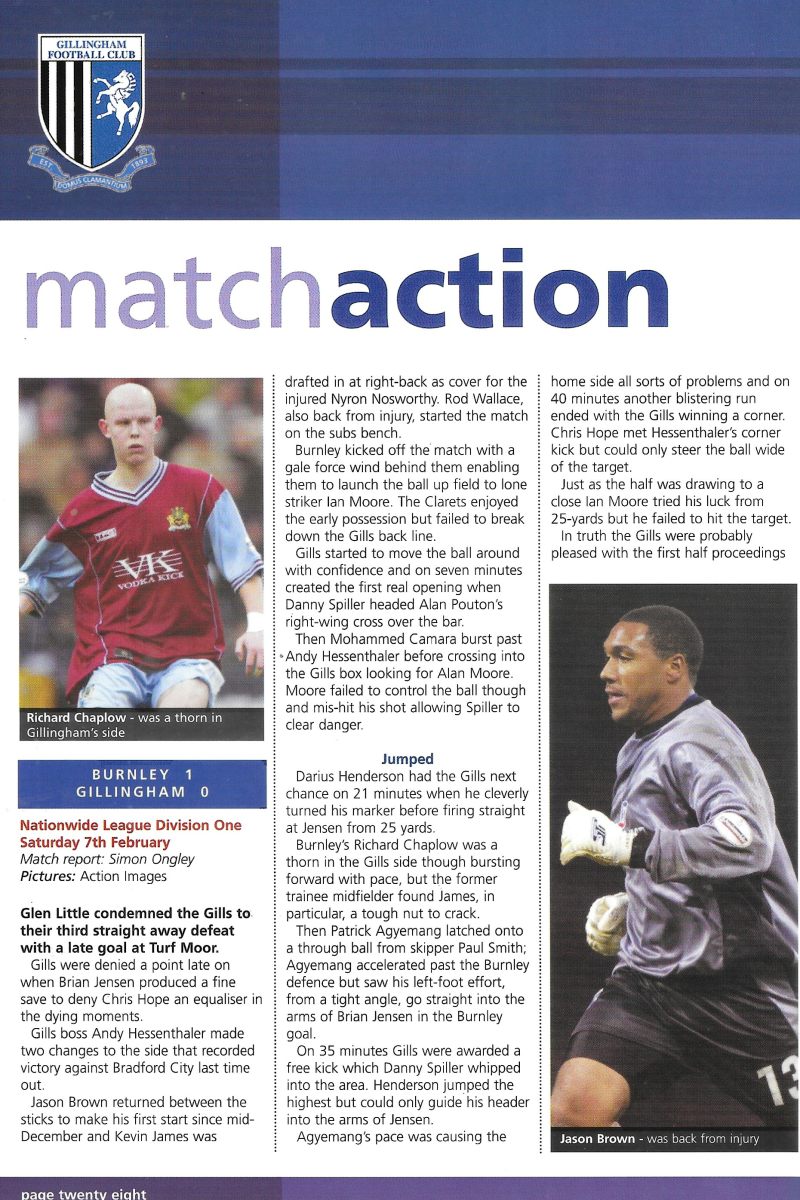 GILLINGHAM FOOTBALL CLUB
EST 1893
DOMUS CLAMANTIUM

matchaction

VK VODKA KICK

Richard Chaplow - was a thorn in Gillingham's side

BURNLEY 1
GILLINGHAM 0

Nationwide League Division One
Saturday 7th February
Match report: Simon Ongley
Pictures: Action Images

Glen Little condemned the Gills to their third straight away defeat with a late goal at Turf Moor.

Gills were denied a point late on when Brian Jensen produced a fine save to deny Chris Hope an equaliser in the dying moments.

Gills boss Andy Hessenthaler made two changes to the side that recorded victory against Bradford City last time out.

Jason Brown returned between the sticks to make his first start since mid-December and Kevin James was drafted in at right-back as cover for the injured Nyron Nosworthy. Rod Wallace, also back from injury, started the match on the subs bench.

Burnley kicked off the match with a gale force wind behind them enabling them to launch the ball up field to lone striker Ian Moore. The Clarets enjoyed the early possession but failed to break down the Gills back line.

Gills started to move the ball around with confidence and on seven minutes created the first real opening when Danny Spiller headed Alan Pouton's right-wing cross over the bar.

Then Mohammed Camara burst past Andy Hessenthaler before crossing into the Gills box looking for Alan Moore. Moore failed to control the ball though and mis-hit his shot allowing Spiller to clear danger.

Jumped

Darius Henderson had the Gills next chance on 21 minutes when he cleverly turned his marker before firing straight at Jensen from 25 yards.

Burnley's Richard Chaplow was a thorn in the Gills side though bursting forward with pace, but the former trainee midfielder found James, in particular, a tough nut to crack.

Then Patrick Agyemang latched onto a through ball from skipper Paul Smith; Agyemang accelerated past the Burnley defence but saw his left-foot effort, from a tight angle, go straight into the arms of Brian Jensen in the Burnley goal.

On 35 minutes Gills were awarded a free kick which Danny Spiller whipped into the area. Henderson jumped the highest but could only guide his header into the arms of Jensen.

Agyemang's pace was causing the home side all sorts of problems and on 40 minutes another blistering run ended with the Gills winning a corner. Chris Hope met Hessenthaler's corner kick but could only steer the ball wide of the target.

Just as the half was drawing to a close Ian Moore tried his luck from 25-yards but he failed to hit the target.

In truth the Gills were probably pleased with the first half proceedings

13

Jason Brown - was back from injury

page twenty eight